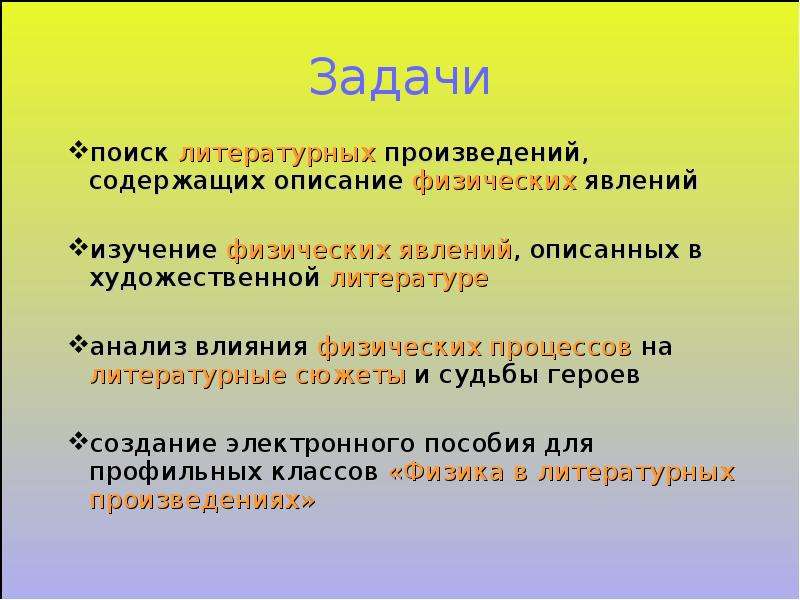 Задачи

❖поиск литературных произведений, содержащих описание физических явлений

❖изучение физических явлений, описанных в художественной литературе

❖анализ влияния физических процессов на литературные сюжеты и судьбы героев

❖создание электронного пособия для профильных классов «Физика в литературных произведениях»